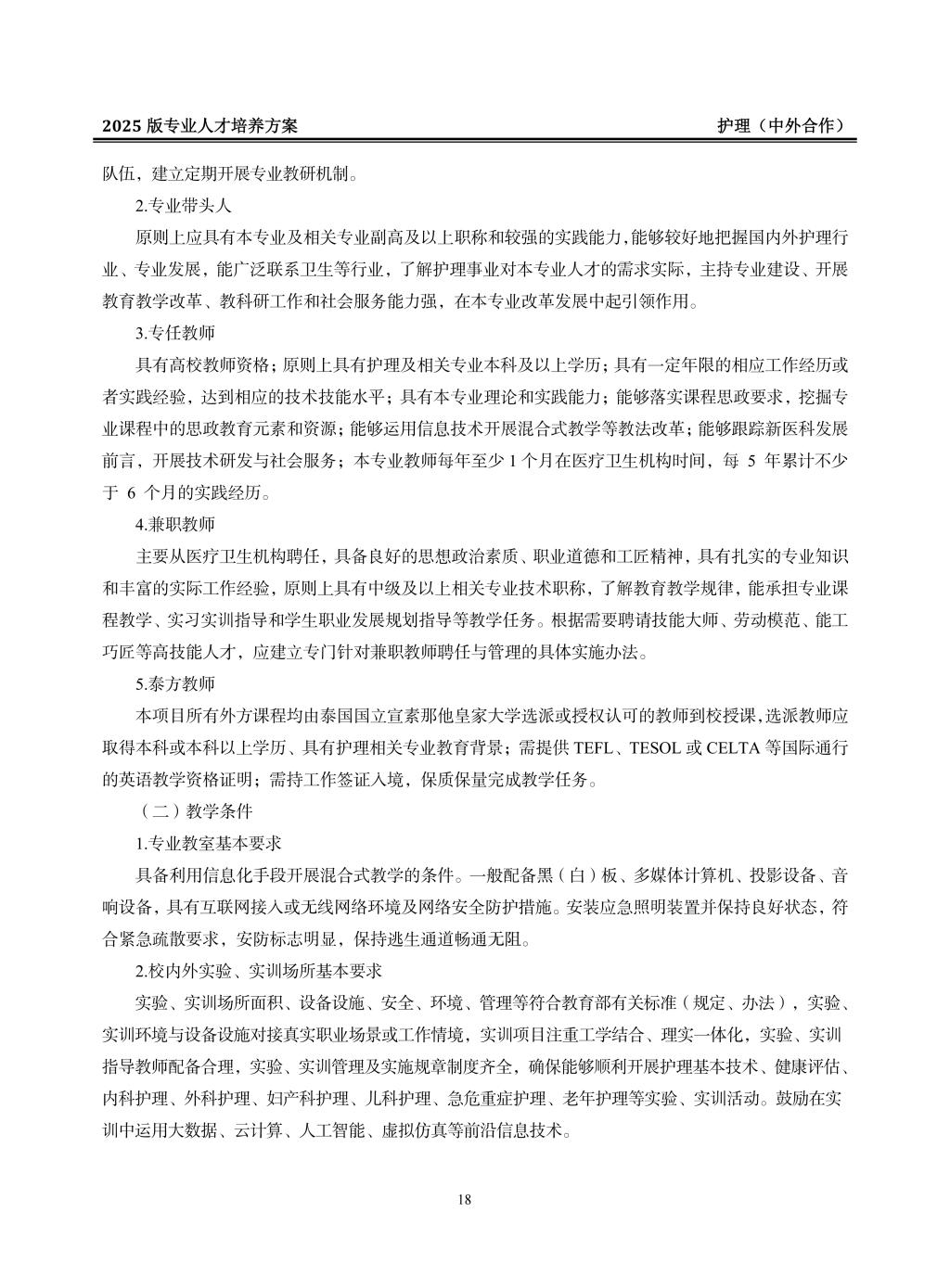 2025 版专业人才培养方案

护理（中外合作）

队伍，建立定期开展专业教研机制。

2.专业带头人

原则上应具有本专业及相关专业副高及以上职称和较强的实践能力，能够较好地把握国内外护理行业、专业发展，能广泛联系卫生等行业，了解护理事业对本专业人才的需求实际，主持专业建设、开展教育教学改革、教科研工作和社会服务能力强，在本专业改革发展中起引领作用。

3.专任教师

具有高校教师资格；原则上具有护理及相关专业本科及以上学历；具有一定年限的相应工作经历或者实践经验，达到相应的技术技能水平；具有本专业理论和实践能力；能够落实课程思政要求，挖掘专业课程中的思政教育元素和资源；能够运用信息技术开展混合式教学等教法改革；能够跟踪新医科发展前言，开展技术研发与社会服务；本专业教师每年至少 1 个月在医疗卫生机构时间，每 5 年累计不少于 6 个月的实践经历。

4.兼职教师

主要从医疗卫生机构聘任，具备良好的思想政治素质、职业道德和工匠精神，具有扎实的专业知识和丰富的实际工作经验，原则上具有中级及以上相关专业技术职称，了解教育教学规律，能承担专业课程教学、实习实训指导和学生职业发展规划指导等教学任务。根据需要聘请技能大师、劳动模范、能工巧匠等高技能人才，应建立专门针对兼职教师聘任与管理的具体实施办法。

5.泰方教师

本项目所有外方课程均由泰国国立宣素那他皇家大学选派或授权认可的教师到校授课，选派教师应取得本科或本科以上学历、具有护理相关专业教育背景；需提供 TEFL、TESOL 或 CELTA 等国际通行的英语教学资格证明；需持工作签证入境，保质保量完成教学任务。

（二）教学条件

1.专业教室基本要求

具备利用信息化手段开展混合式教学的条件。一般配备黑（白）板、多媒体计算机、投影设备、音响设备，具有互联网接入或无线网络环境及网络安全防护措施。安装应急照明装置并保持良好状态，符合紧急疏散要求，安防标志明显，保持逃生通道畅通无阻。

2.校内外实验、实训场所基本要求

实验、实训场所面积、设备设施、安全、环境、管理等符合教育部有关标准（规定、办法），实验、实训环境与设备设施对接真实职业场景或工作情境，实训项目注重工学结合、理实一体化，实验、实训指导教师配备合理，实验、实训管理及实施规章制度齐全，确保能够顺利开展护理基本技术、健康评估、内科护理、外科护理、妇产科护理、儿科护理、急危重症护理、老年护理等实验、实训活动。鼓励在实训中运用大数据、云计算、人工智能、虚拟仿真等前沿信息技术。

18